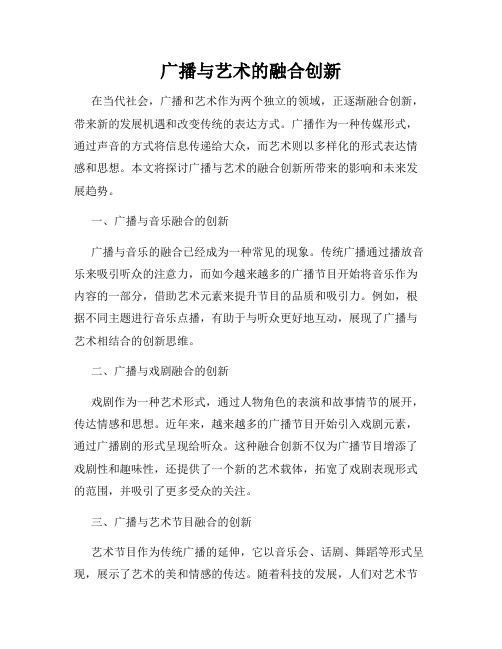 广播与艺术的融合创新

在当代社会，广播和艺术作为两个独立的领域，正逐渐融合创新，带来新的发展机遇和改变传统的表达方式。广播作为一种传媒形式，通过声音的方式将信息传递给大众，而艺术则以多样化的形式表达情感和思想。本文将探讨广播与艺术的融合创新所带来的影响和未来发展趋势。

一、广播与音乐融合的创新

广播与音乐的融合已经成为一种常见的现象。传统广播通过播放音乐来吸引听众的注意力，而如今越来越多的广播节目开始将音乐作为内容的一部分，借助艺术元素来提升节目的品质和吸引力。例如，根据不同主题进行音乐点播，有助于与听众更好地互动，展现了广播与艺术相结合的创新思维。

二、广播与戏剧融合的创新

戏剧作为一种艺术形式，通过人物角色的表演和故事情节的展开，传达情感和思想。近年来，越来越多的广播节目开始引入戏剧元素，通过广播剧的形式呈现给听众。这种融合创新不仅为广播节目增添了戏剧性和趣味性，还提供了一个新的艺术载体，拓宽了戏剧表现形式的范围，并吸引了更多受众的关注。

三、广播与艺术节目融合的创新

艺术节目作为传统广播的延伸，它以音乐会、话剧、舞蹈等形式呈现，展示了艺术的美和情感的传达。随着科技的发展，人们对艺术节